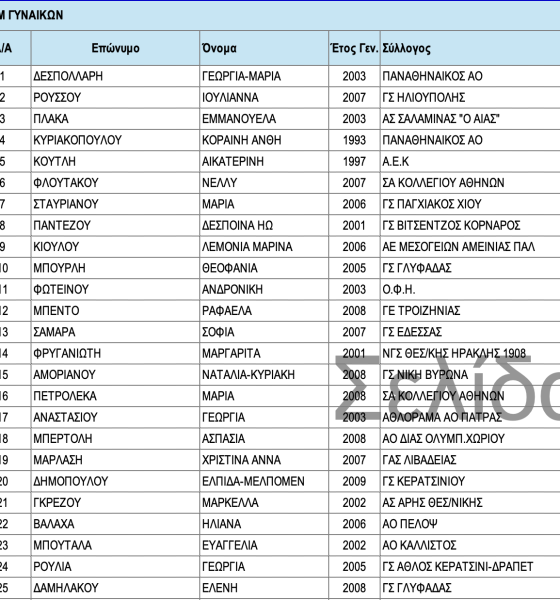 Μ ΓΥΝΑΙΚΩΝ

| /Α | Επώνυμο | Όνομα | Έτος Γεν. | Σύλλογος |
|---|---|---|---|---|
| 1 | ΔΕΣΠΟΛΛΑΡΗ | ΓΕΩΡΓΙΑ-ΜΑΡΙΑ | 2003 | ΠΑΝΑΘΗΝΑΙΚΟΣ ΑΟ |
| 2 | ΡΟΥΣΣΟΥ | ΙΟΥΛΙΑΝΝΑ | 2007 | ΓΣ ΗΛΙΟΥΠΟΛΗΣ |
| 3 | ΠΛΑΚΑ | ΕΜΜΑΝΟΥΕΛΑ | 2003 | ΑΣ ΣΑΛΑΜΙΝΑΣ "Ο ΑΙΑΣ" |
| 4 | ΚΥΡΙΑΚΟΠΟΥΛΟΥ | ΚΟΡΑΙΝΗ ΑΝΘΗ | 1993 | ΠΑΝΑΘΗΝΑΙΚΟΣ ΑΟ |
| 5 | ΚΟΥΤΛΗ | ΑΙΚΑΤΕΡΙΝΗ | 1997 | Α.Ε.Κ |
| 6 | ΦΛΟΥΤΑΚΟΥ | ΝΕΛΛΥ | 2007 | ΣΑ ΚΟΛΛΕΓΙΟΥ ΑΘΗΝΩΝ |
| 7 | ΣΤΑΥΡΙΑΝΟΥ | ΜΑΡΙΑ | 2006 | ΓΣ ΠΑΓΧΙΑΚΟΣ ΧΙΟΥ |
| 8 | ΠΑΝΤΕΖΟΥ | ΔΕΣΠΟΙΝΑ ΗΩ | 2001 | ΓΣ ΒΙΤΣΕΝΤΖΟΣ ΚΟΡΝΑΡΟΣ |
| 9 | ΚΙΟΥΛΟΥ | ΛΕΜΟΝΙΑ ΜΑΡΙΝΑ | 2006 | ΑΕ ΜΕΣΟΓΕΙΩΝ ΑΜΕΙΝΙΑΣ ΠΑΛ |
| 10 | ΜΠΟΥΡΛΗ | ΘΕΟΦΑΝΙΑ | 2005 | ΓΣ ΓΛΥΦΑΔΑΣ |
| 11 | ΦΩΤΕΙΝΟΥ | ΑΝΔΡΟΝΙΚΗ | 2003 | Ο.Φ.Η. |
| 12 | ΜΠΕΝΤΟ | ΡΑΦΑΕΛΑ | 2008 | ΓΕ ΤΡΟΙΖΗΝΙΑΣ |
| 13 | ΣΑΜΑΡΑ | ΣΟΦΙΑ | 2007 | ΓΣ ΕΔΕΣΣΑΣ |
| 14 | ΦΡΥΓΑΝΙΩΤΗ | ΜΑΡΓΑΡΙΤΑ | 2001 | ΝΓΣ ΘΕΣ/ΚΗΣ ΗΡΑΚΛΗΣ 1908 |
| 15 | ΑΜΟΡΙΑΝΟΥ | ΝΑΤΑΛΙΑ-ΚΥΡΙΑΚΗ | 2008 | ΓΣ ΝΙΚΗ ΒΥΡΩΝΑ |
| 16 | ΠΕΤΡΟΛΕΚΑ | ΜΑΡΙΑ | 2008 | ΣΑ ΚΟΛΛΕΓΙΟΥ ΑΘΗΝΩΝ |
| 17 | ΑΝΑΣΤΑΣΙΟΥ | ΓΕΩΡΓΙΑ | 2003 | ΑΘΛΟΡΑΜΑ ΑΟ ΠΑΤΡΑΣ |
| 18 | ΜΠΕΡΤΟΛΗ | ΑΣΠΑΣΙΑ | 2008 | ΑΟ ΔΙΑΣ ΟΛΥΜΠ.ΧΩΡΙΟΥ |
| 19 | ΜΑΡΛΑΣΗ | ΧΡΙΣΤΙΝΑ ΑΝΝΑ | 2007 | ΓΑΣ ΛΙΒΑΔΕΙΑΣ |
| 20 | ΔΗΜΟΠΟΥΛΟΥ | ΕΛΠΙΔΑ-ΜΕΛΠΟΜΕΝ | 2009 | ΓΣ ΚΕΡΑΤΣΙΝΙΟΥ |
| 21 | ΓΚΡΕΖΟΥ | ΜΑΡΚΕΛΛΑ | 2002 | ΑΣ ΑΡΗΣ ΘΕΣ/ΝΙΚΗΣ |
| 22 | ΒΑΛΑΧΑ | ΗΛΙΑΝΑ | 2006 | ΑΟ ΠΕΛΟΨ |
| 23 | ΜΠΟΥΤΑΛΑ | ΕΥΑΓΓΕΛΙΑ | 2002 | ΑΟ ΚΑΛΛΙΣΤΟΣ |
| 24 | ΡΟΥΛΙΑ | ΓΕΩΡΓΙΑ | 2005 | ΓΣ ΑΘΛΟΣ ΚΕΡΑΤΣΙΝΙ-ΔΡΑΠΕΤ |
| 25 | ΔΑΜΗΛΑΚΟΥ | ΕΛΕΝΗ | 2008 | ΓΣ ΓΛΥΦΑΔΑΣ |

Σελίδα